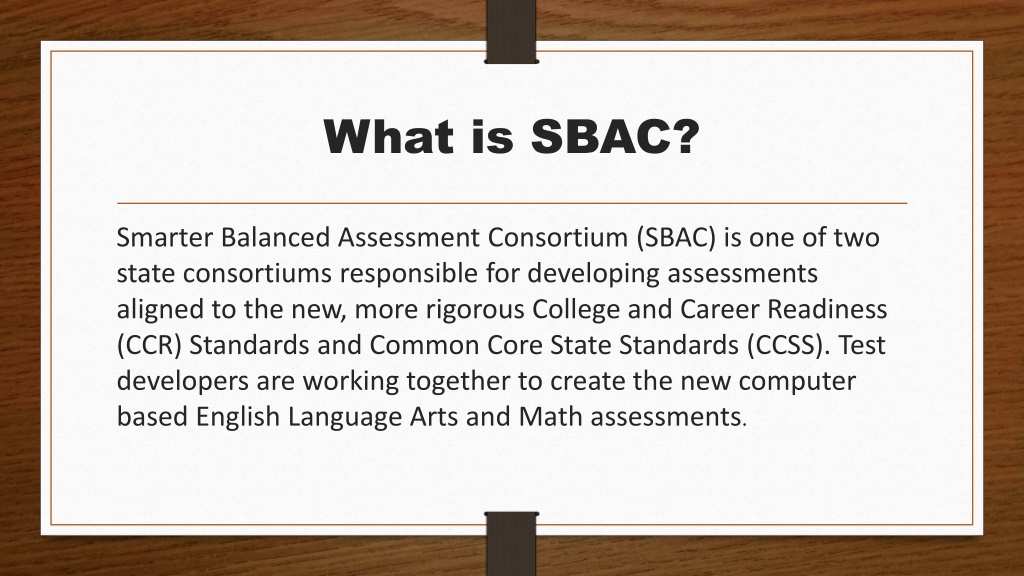 What is SBAC?

Smarter Balanced Assessment Consortium (SBAC) is one of two state consortiums responsible for developing assessments aligned to the new, more rigorous College and Career Readiness (CCR) Standards and Common Core State Standards (CCSS). Test developers are working together to create the new computer based English Language Arts and Math assessments.